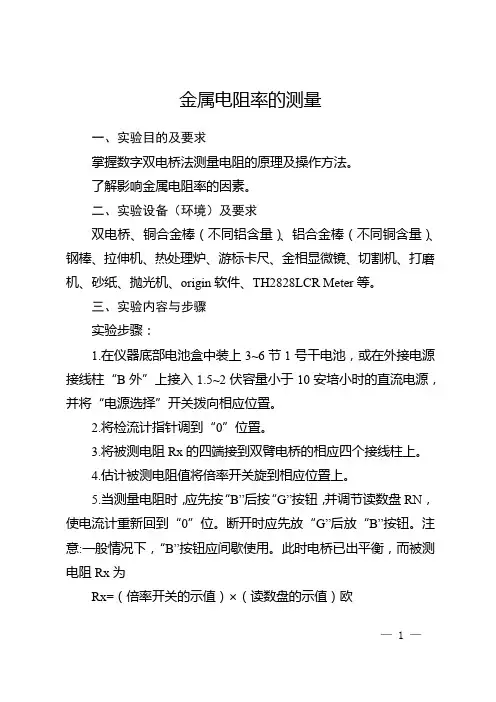 金属电阻率的测量

一、实验目的及要求

掌握数字双电桥法测量电阻的原理及操作方法。

了解影响金属电阻率的因素。

二、实验设备（环境）及要求

双电桥、铜合金棒（不同铝含量）、铝合金棒（不同铜含量）、钢棒、拉伸机、热处理炉、游标卡尺、金相显微镜、切割机、打磨机、砂纸、抛光机、origin 软件、TH2828LCR Meter 等。

三、实验内容与步骤

实验步骤：

1.在仪器底部电池盒中装上 3~6 节 1 号干电池，或在外接电源接线柱“B 外”上接入 1.5~2 伏容量小于 10 安培小时的直流电源，并将“电源选择”开关拨向相应位置。

2.将检流计指针调到“0”位置。

3.将被测电阻 Rx 的四端接到双臂电桥的相应四个接线柱上。

4.估计被测电阻值将倍率开关旋到相应位置上。

5.当测量电阻时，应先按“B”后按“G”按钮，并调节读数盘 RN，使电流计重新回到“0”位。断开时应先放“G”后放“B”按钮。注意:一般情况下，“B”按钮应间歇使用。此时电桥已出平衡，而被测电阻 Rx 为

Rx=（倍率开关的示值）×（读数盘的示值）欧

— 1 —